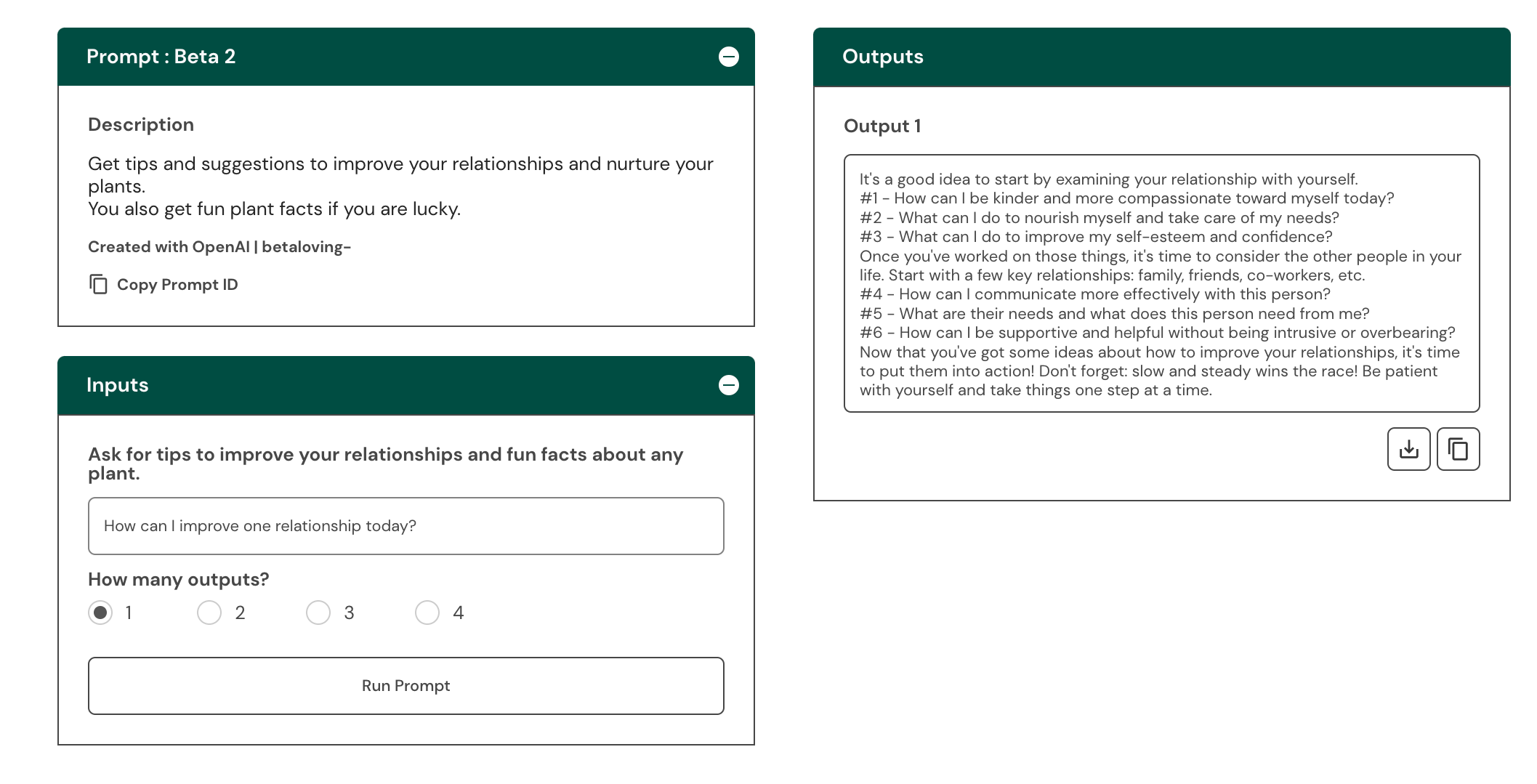 Prompt : Beta 2

Description

Get tips and suggestions to improve your relationships and nurture your plants.
You also get fun plant facts if you are lucky.

Created with OpenAI | betaloving-

Copy Prompt ID

Inputs

Ask for tips to improve your relationships and fun facts about any plant.

How can I improve one relationship today?

How many outputs?

1 2 3 4

Run Prompt

Outputs

Output 1

It's a good idea to start by examining your relationship with yourself.
#1 - How can I be kinder and more compassionate toward myself today?
#2 - What can I do to nourish myself and take care of my needs?
#3 - What can I do to improve my self-esteem and confidence?
Once you've worked on those things, it's time to consider the other people in your life. Start with a few key relationships: family, friends, co-workers, etc.
#4 - How can I communicate more effectively with this person?
#5 - What are their needs and what does this person need from me?
#6 - How can I be supportive and helpful without being intrusive or overbearing?
Now that you've got some ideas about how to improve your relationships, it's time to put them into action! Don't forget: slow and steady wins the race! Be patient with yourself and take things one step at a time.